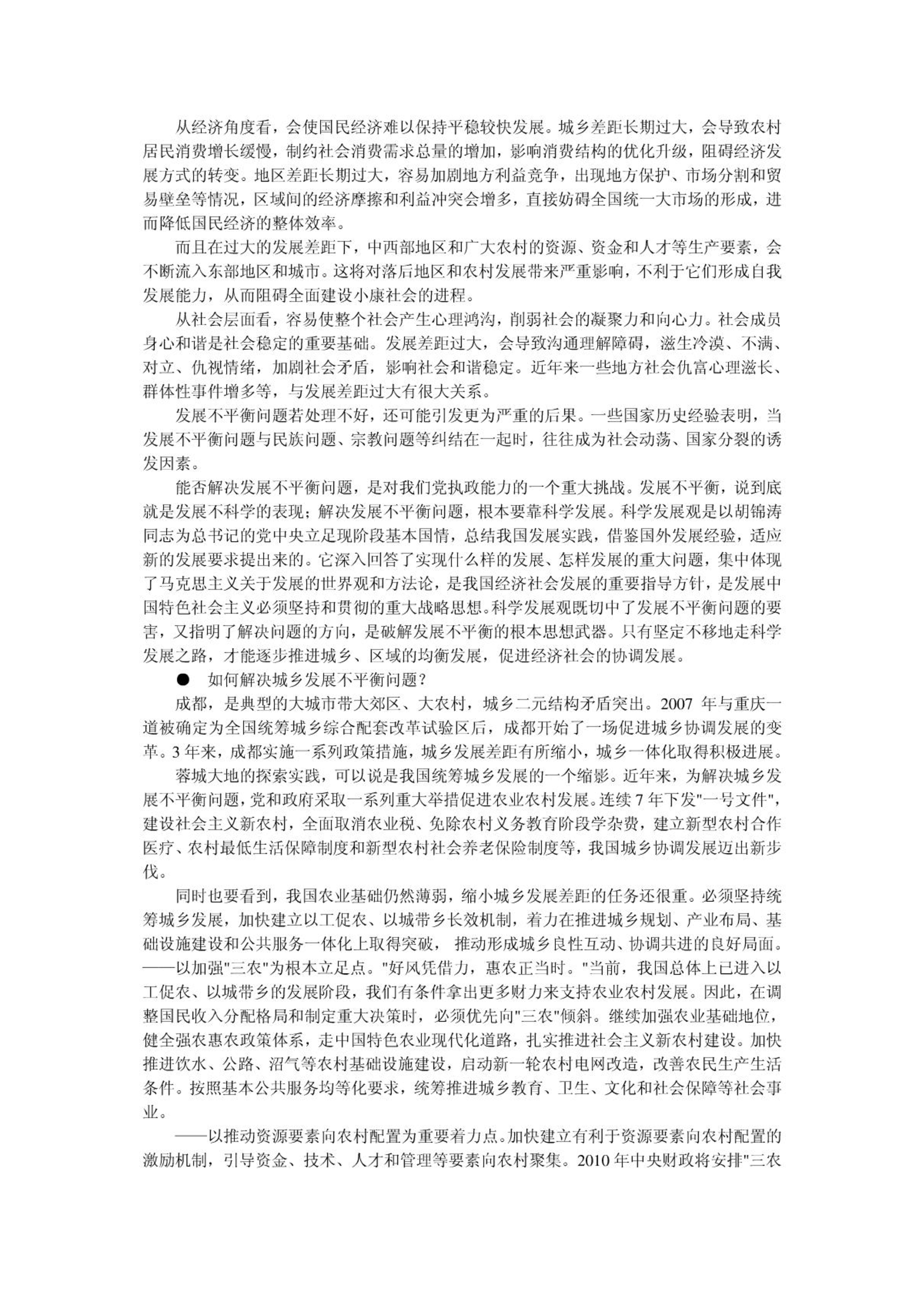 从经济角度看，会使国民经济难以保持平稳较快发展。城乡差距长期过大，会导致农村居民消费增长缓慢，制约社会消费需求总量的增加，影响消费结构的优化升级，阻碍经济发展方式的转变。地区差距长期过大，容易加剧地方利益竞争，出现地方保护、市场分割和贸易壁垒等情况，区域间的经济摩擦和利益冲突会增多，直接妨碍全国统一大市场的形成，进而降低国民经济的整体效率。

而且在过大的发展差距下，中西部地区和广大农村的资源、资金和人才等生产要素，会不断流入东部地区和城市。这将对落后地区和农村发展带来严重影响，不利于它们形成自我发展能力，从而阻碍全面建设小康社会的进程。

从社会层面看，容易使整个社会产生心理鸿沟，削弱社会的凝聚力和向心力。社会成员身心和谐是社会稳定的重要基础。发展差距过大，会导致沟通理解障碍，滋生冷漠、不满、对立、仇视情绪，加剧社会矛盾，影响社会和谐稳定。近年来一些地方社会仇富心理滋长、群体性事件增多等，与发展差距过大有很大关系。

发展不平衡问题若处理不好，还可能引发更为严重的后果。一些国家历史经验表明，当发展不平衡问题与民族问题、宗教问题等纠结在一起时，往往成为社会动荡、国家分裂的诱发因素。

能否解决发展不平衡问题，是对我们党执政能力的一个重大挑战。发展不平衡，说到底就是发展不科学的表现；解决发展不平衡问题，根本要靠科学发展。科学发展观是以胡锦涛同志为总书记的党中央立足现阶段基本国情，总结我国发展实践，借鉴国外发展经验，适应新的发展要求提出来的。它深入回答了实现什么样的发展、怎样发展的重大问题，集中体现了马克思主义关于发展的世界观和方法论，是我国经济社会发展的重要指导方针，是发展中国特色社会主义必须坚持和贯彻的重大战略思想。科学发展观既切中了发展不平衡问题的要害，又指明了解决问题的方向，是破解发展不平衡的根本思想武器。只有坚定不移地走科学发展之路，才能逐步推进城乡、区域的均衡发展，促进经济社会的协调发展。

● 如何解决城乡发展不平衡问题？

成都，是典型的大城市带大郊区、大农村，城乡二元结构矛盾突出。2007 年与重庆一道被确定为全国统筹城乡综合配套改革试验区后，成都开始了一场促进城乡协调发展的变革。3 年来，成都实施一系列政策措施，城乡发展差距有所缩小，城乡一体化取得积极进展。

蓉城大地的探索实践，可以说是我国统筹城乡发展的一个缩影。近年来，为解决城乡发展不平衡问题，党和政府采取一系列重大举措促进农业农村发展。连续 7 年下发"一号文件"，建设社会主义新农村，全面取消农业税、免除农村义务教育阶段学杂费，建立新型农村合作医疗、农村最低生活保障制度和新型农村社会养老保险制度等，我国城乡协调发展迈出新步伐。

同时也要看到，我国农业基础仍然薄弱，缩小城乡发展差距的任务还很重。必须坚持统筹城乡发展，加快建立以工促农、以城带乡长效机制，着力在推进城乡规划、产业布局、基础设施建设和公共服务一体化上取得突破， 推动形成城乡良性互动、协调共进的良好局面。
——以加强"三农"为根本立足点。"好风凭借力，惠农正当时。"当前，我国总体上已进入以工促农、以城带乡的发展阶段，我们有条件拿出更多财力来支持农业农村发展。因此，在调整国民收入分配格局和制定重大决策时，必须优先向"三农"倾斜。继续加强农业基础地位，健全强农惠农政策体系，走中国特色农业现代化道路，扎实推进社会主义新农村建设。加快推进饮水、公路、沼气等农村基础设施建设，启动新一轮农村电网改造，改善农民生产生活条件。按照基本公共服务均等化要求，统筹推进城乡教育、卫生、文化和社会保障等社会事业。

——以推动资源要素向农村配置为重要着力点。加快建立有利于资源要素向农村配置的激励机制，引导资金、技术、人才和管理等要素向农村聚集。2010 年中央财政将安排"三农